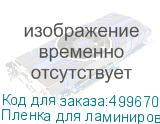 изображение временно отсутствует

Код для заказа:499670
Пленка для ламиниров